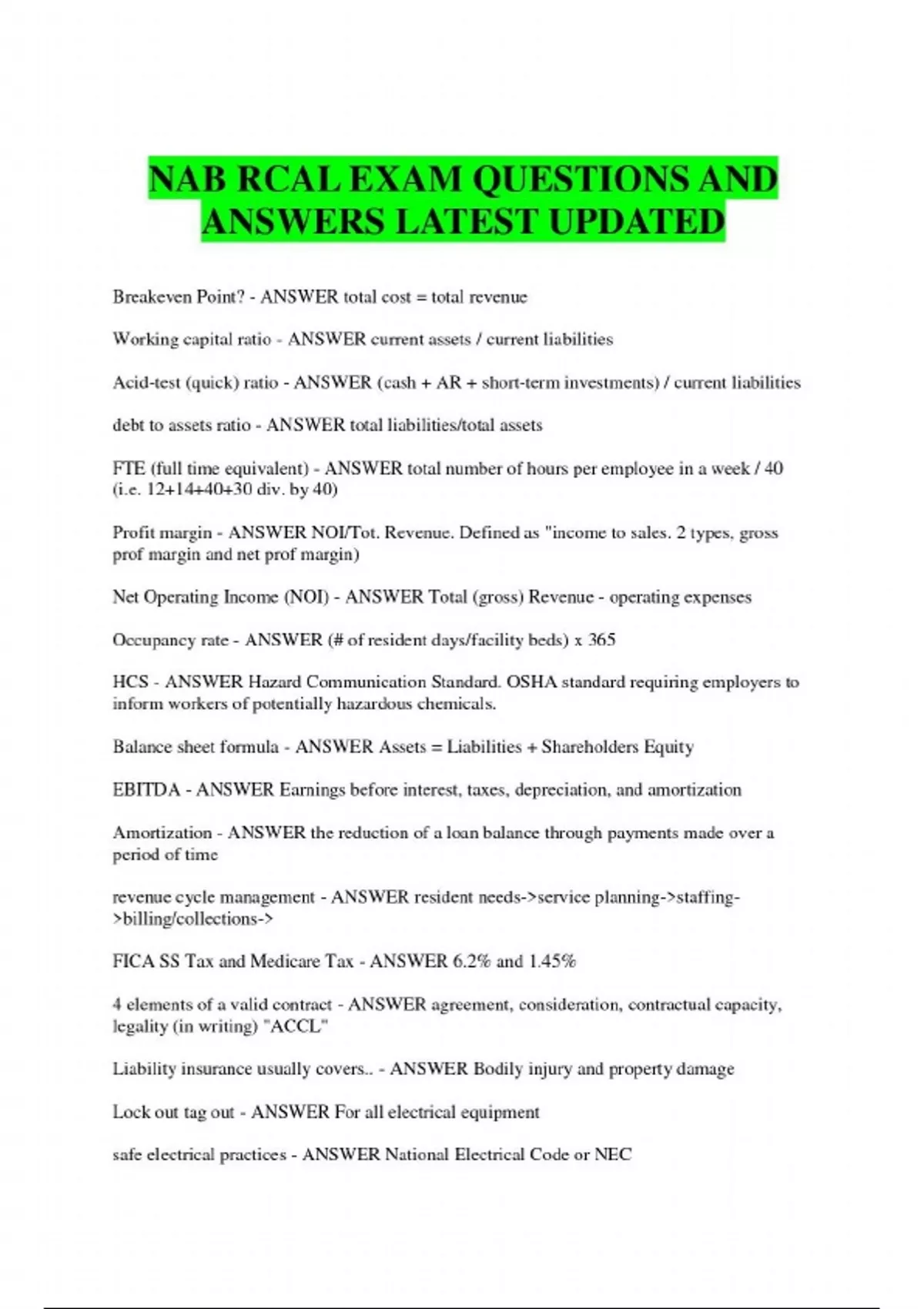 NAB RCAL EXAM QUESTIONS AND ANSWERS LATEST UPDATED

Breakeven Point? - ANSWER total cost = total revenue

Working capital ratio - ANSWER current assets / current liabilities

Acid-test (quick) ratio - ANSWER (cash + AR + short-term investments) / current liabilities

debt to assets ratio - ANSWER total liabilities/total assets

FTE (full time equivalent) - ANSWER total number of hours per employee in a week / 40 (i.e. 12+14+40+30 div. by 40)

Profit margin - ANSWER NOI/Tot. Revenue. Defined as "income to sales. 2 types, gross prof margin and net prof margin)

Net Operating Income (NOI) - ANSWER Total (gross) Revenue - operating expenses

Occupancy rate - ANSWER (# of resident days/facility beds) x 365

HCS - ANSWER Hazard Communication Standard. OSHA standard requiring employers to inform workers of potentially hazardous chemicals.

Balance sheet formula - ANSWER Assets = Liabilities + Shareholders Equity

EBITDA - ANSWER Earnings before interest, taxes, depreciation, and amortization

Amortization - ANSWER the reduction of a loan balance through payments made over a period of time

revenue cycle management - ANSWER resident needs->service planning->staffing->billing/collections->

FICA SS Tax and Medicare Tax - ANSWER 6.2% and 1.45%

4 elements of a valid contract - ANSWER agreement, consideration, contractual capacity, legality (in writing) "ACCL"

Liability insurance usually covers.. - ANSWER Bodily injury and property damage

Lock out tag out - ANSWER For all electrical equipment

safe electrical practices - ANSWER National Electrical Code or NEC